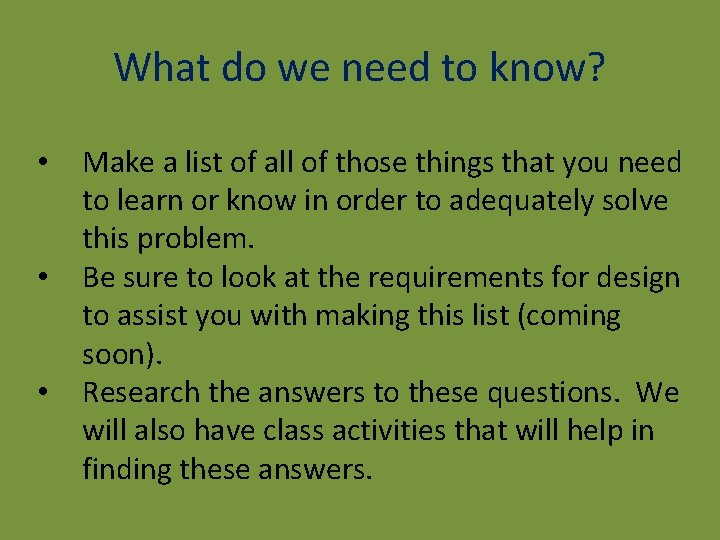 What do we need to know?

• Make a list of all of those things that you need to learn or know in order to adequately solve this problem.
• Be sure to look at the requirements for design to assist you with making this list (coming soon).
• Research the answers to these questions. We will also have class activities that will help in finding these answers.